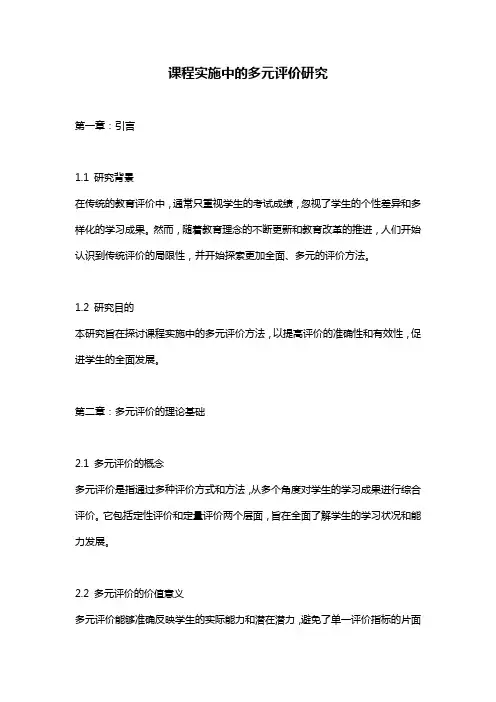 课程实施中的多元评价研究

第一章：引言

1.1 研究背景

在传统的教育评价中，通常只重视学生的考试成绩，忽视了学生的个性差异和多样化的学习成果。然而，随着教育理念的不断更新和教育改革的推进，人们开始认识到传统评价的局限性，并开始探索更加全面、多元的评价方法。

1.2 研究目的

本研究旨在探讨课程实施中的多元评价方法，以提高评价的准确性和有效性，促进学生的全面发展。

第二章：多元评价的理论基础

2.1 多元评价的概念

多元评价是指通过多种评价方式和方法，从多个角度对学生的学习成果进行综合评价。它包括定性评价和定量评价两个层面，旨在全面了解学生的学习状况和能力发展。

2.2 多元评价的价值意义

多元评价能够准确反映学生的实际能力和潜在潜力，避免了单一评价指标的片面